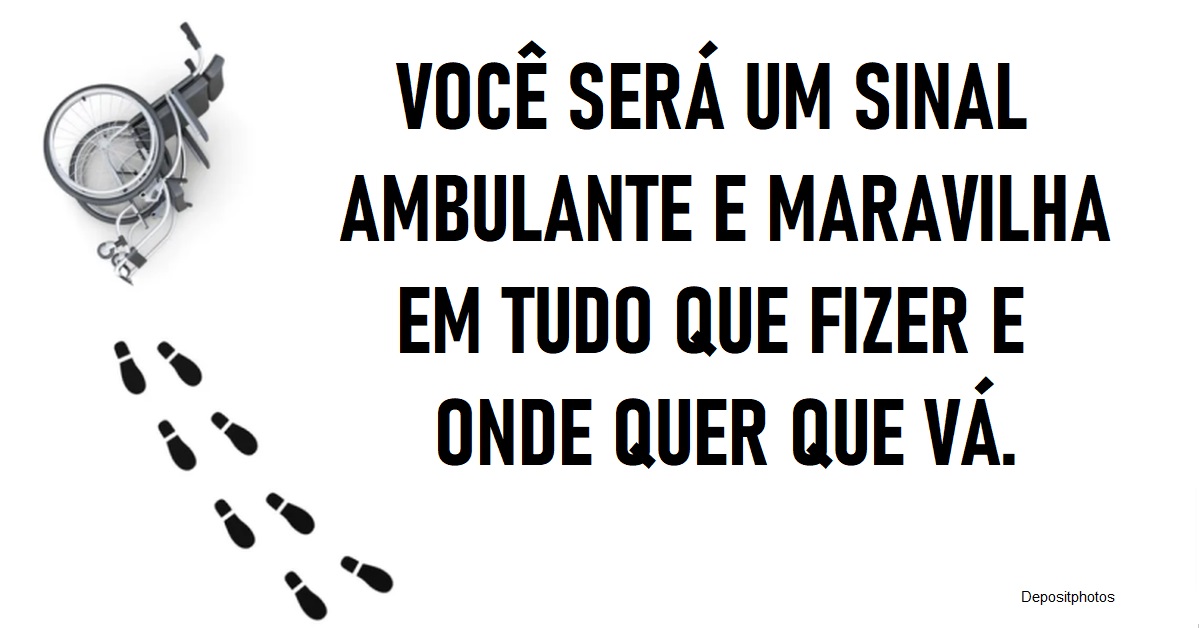 VOCÊ SERÁ UM SINAL AMBULANTE E MARAVILHA EM TUDO QUE FIZER E ONDE QUER QUE VÁ.

Depositphotos